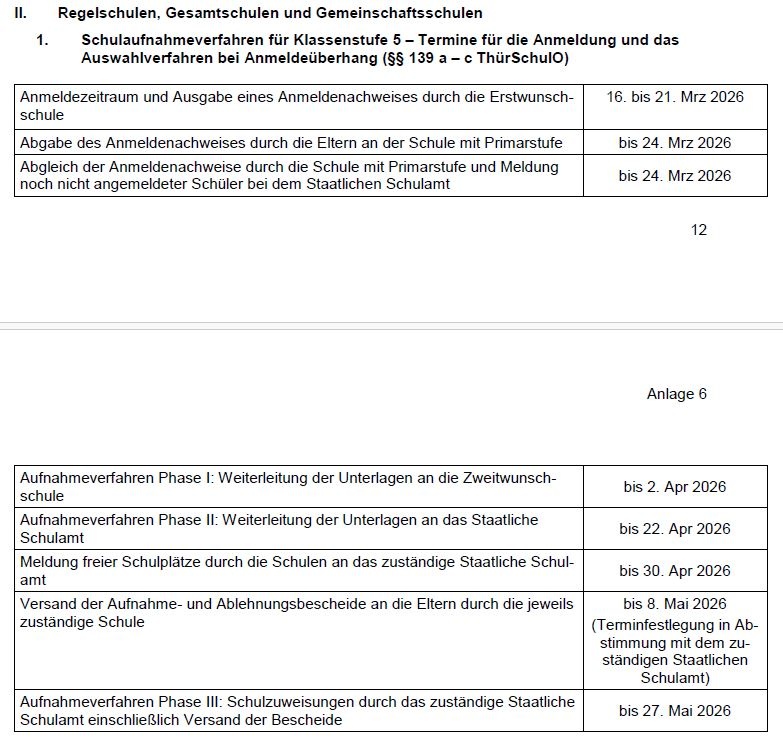 II. Regelschulen, Gesamtschulen und Gemeinschaftsschulen

1. Schulaufnahmeverfahren für Klassenstufe 5 – Termine für die Anmeldung und das Auswahlverfahren bei Anmeldeüberhang (§§ 139 a – c ThürSchulO)

| | |
|---|---|
| Anmeldezeitraum und Ausgabe eines Anmeldenachweises durch die Erstwunschschule | 16. bis 21. Mrz 2026 |
| Abgabe des Anmeldenachweises durch die Eltern an der Schule mit Primarstufe | bis 24. Mrz 2026 |
| Abgleich der Anmeldenachweise durch die Schule mit Primarstufe und Meldung noch nicht angemeldeter Schüler bei dem Staatlichen Schulamt | bis 24. Mrz 2026 |

12

Anlage 6

| | |
|---|---|
| Aufnahmeverfahren Phase I: Weiterleitung der Unterlagen an die Zweitwunschschule | bis 2. Apr 2026 |
| Aufnahmeverfahren Phase II: Weiterleitung der Unterlagen an das Staatliche Schulamt | bis 22. Apr 2026 |
| Meldung freier Schulplätze durch die Schulen an das zuständige Staatliche Schulamt | bis 30. Apr 2026 |
| Versand der Aufnahme- und Ablehnungsbescheide an die Eltern durch die jeweils zuständige Schule | bis 8. Mai 2026 (Terminfestlegung in Abstimmung mit dem zuständigen Staatlichen Schulamt) |
| Aufnahmeverfahren Phase III: Schulzuweisungen durch das zuständige Staatliche Schulamt einschließlich Versand der Bescheide | bis 27. Mai 2026 |